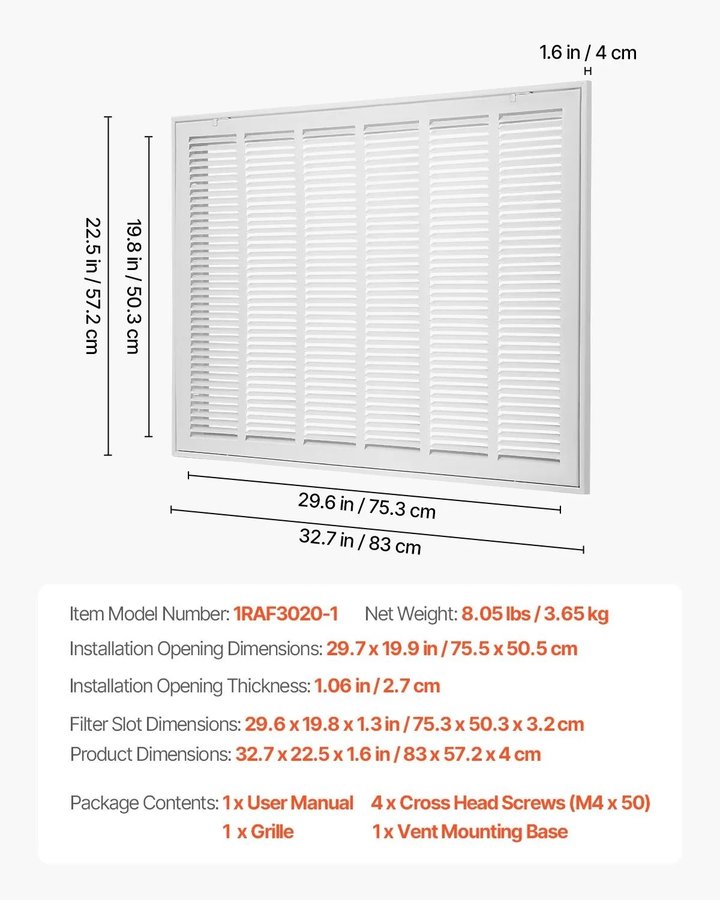 1.6 in / 4 cm

22.5 in / 57.2 cm

19.8 in / 50.3 cm

29.6 in / 75.3 cm

32.7 in / 83 cm

Item Model Number: 1RAF3020-1 Net Weight: 8.05 lbs / 3.65 kg

Installation Opening Dimensions: 29.7 x 19.9 in / 75.5 x 50.5 cm

Installation Opening Thickness: 1.06 in / 2.7 cm

Filter Slot Dimensions: 29.6 x 19.8 x 1.3 in / 75.3 x 50.3 x 3.2 cm

Product Dimensions: 32.7 x 22.5 x 1.6 in / 83 x 57.2 x 4 cm

Package Contents: 1 x User Manual 4 x Cross Head Screws (M4 x 50)
1 x Grille 1 x Vent Mounting Base